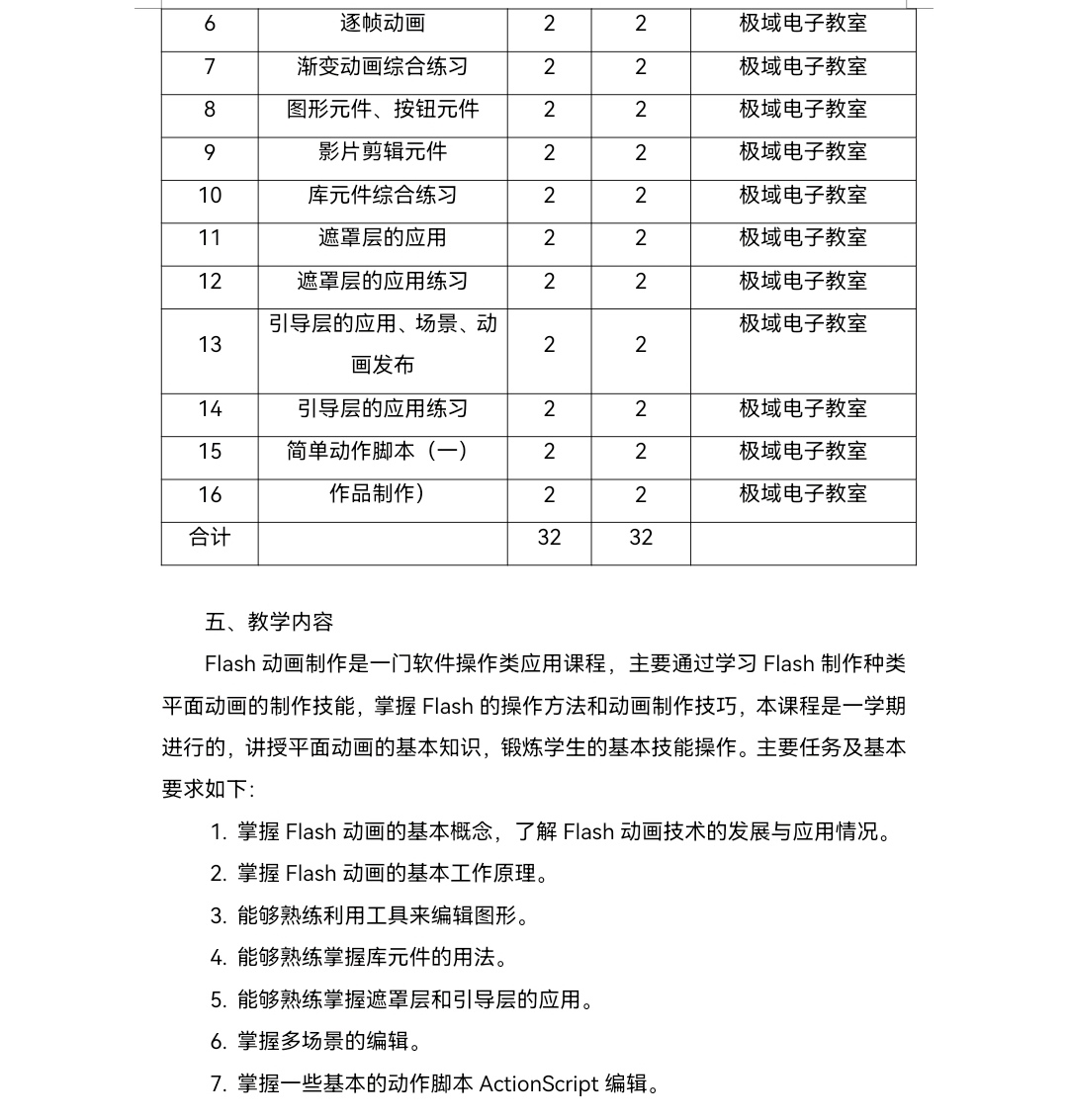 | 6 | 逐帧动画 | 2 | 2 | 极域电子教室 |
|---|---|---|---|---|
| 7 | 渐变动画综合练习 | 2 | 2 | 极域电子教室 |
| 8 | 图形元件、按钮元件 | 2 | 2 | 极域电子教室 |
| 9 | 影片剪辑元件 | 2 | 2 | 极域电子教室 |
| 10 | 库元件综合练习 | 2 | 2 | 极域电子教室 |
| 11 | 遮罩层的应用 | 2 | 2 | 极域电子教室 |
| 12 | 遮罩层的应用练习 | 2 | 2 | 极域电子教室 |
| 13 | 引导层的应用、场景、动画发布 | 2 | 2 | 极域电子教室 |
| 14 | 引导层的应用练习 | 2 | 2 | 极域电子教室 |
| 15 | 简单动作脚本（一） | 2 | 2 | 极域电子教室 |
| 16 | 作品制作） | 2 | 2 | 极域电子教室 |
| 合计 | | 32 | 32 | |

五、教学内容

Flash 动画制作是一门软件操作类应用课程，主要通过学习 Flash 制作种类平面动画的制作技能，掌握 Flash 的操作方法和动画制作技巧，本课程是一学期进行的，讲授平面动画的基本知识，锻炼学生的基本技能操作。主要任务及基本要求如下:

1. 掌握 Flash 动画的基本概念，了解 Flash 动画技术的发展与应用情况。
2. 掌握 Flash 动画的基本工作原理。
3. 能够熟练利用工具来编辑图形。
4. 能够熟练掌握库元件的用法。
5. 能够熟练掌握遮罩层和引导层的应用。
6. 掌握多场景的编辑。
7. 掌握一些基本的动作脚本 ActionScript 编辑。